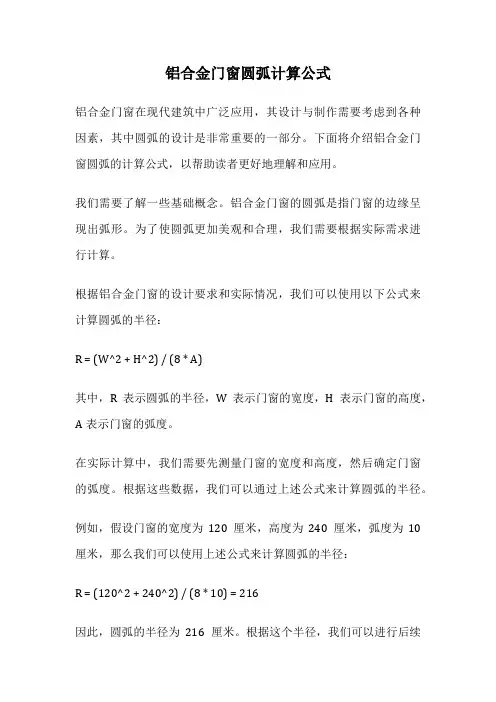 铝合金门窗圆弧计算公式

铝合金门窗在现代建筑中广泛应用，其设计与制作需要考虑到各种因素，其中圆弧的设计是非常重要的一部分。下面将介绍铝合金门窗圆弧的计算公式，以帮助读者更好地理解和应用。

我们需要了解一些基础概念。铝合金门窗的圆弧是指门窗的边缘呈现出弧形。为了使圆弧更加美观和合理，我们需要根据实际需求进行计算。

根据铝合金门窗的设计要求和实际情况，我们可以使用以下公式来计算圆弧的半径：

R = (W^2 + H^2) / (8 * A)

其中，R 表示圆弧的半径，W 表示门窗的宽度，H 表示门窗的高度，A 表示门窗的弧度。

在实际计算中，我们需要先测量门窗的宽度和高度，然后确定门窗的弧度。根据这些数据，我们可以通过上述公式来计算圆弧的半径。

例如，假设门窗的宽度为 120 厘米，高度为 240 厘米，弧度为 10 厘米，那么我们可以使用上述公式来计算圆弧的半径：

R = (120^2 + 240^2) / (8 * 10) = 216

因此，圆弧的半径为 216 厘米。根据这个半径，我们可以进行后续